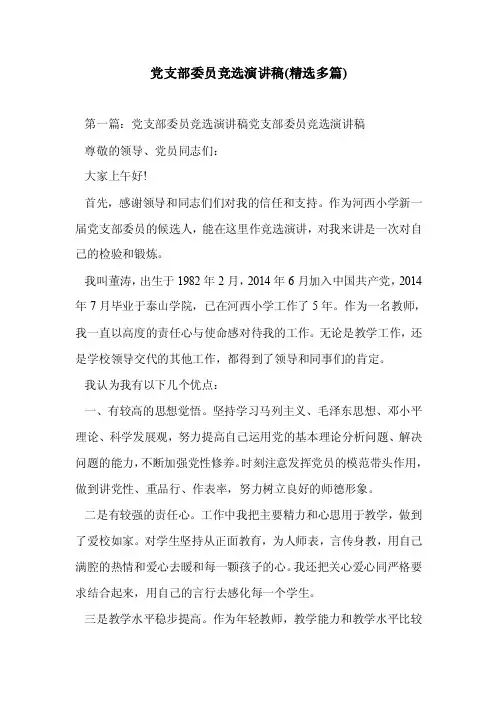 党支部委员竞选演讲稿(精选多篇)

第一篇：党支部委员竞选演讲稿党支部委员竞选演讲稿

尊敬的领导、党员同志们：

大家上午好!

首先，感谢领导和同志们们对我的信任和支持。作为河西小学新一届党支部委员的候选人，能在这里作竞选演讲，对我来讲是一次对自己的检验和锻炼。

我叫董涛，出生于1982年2月，2014年6月加入中国共产党，2014年7月毕业于泰山学院，已在河西小学工作了5年。作为一名教师，我一直以高度的责任心与使命感对待我的工作。无论是教学工作，还是学校领导交代的其他工作，都得到了领导和同事们的肯定。

我认为我有以下几个优点：

一、有较高的思想觉悟。坚持学习马列主义、毛泽东思想、邓小平理论、科学发展观，努力提高自己运用党的基本理论分析问题、解决问题的能力，不断加强党性修养。时刻注意发挥党员的模范带头作用，做到讲党性、重品行、作表率，努力树立良好的师德形象。

二是有较强的责任心。工作中我把主要精力和心思用于教学，做到了爱校如家。对学生坚持从正面教育，为人师表，言传身教，用自己满腔的热情和爱心去暖和每一颗孩子的心。我还把关心爱心同严格要求结合起来，用自己的言行去感化每一个学生。

三是教学水平稳步提高。作为年轻教师，教学能力和教学水平比较